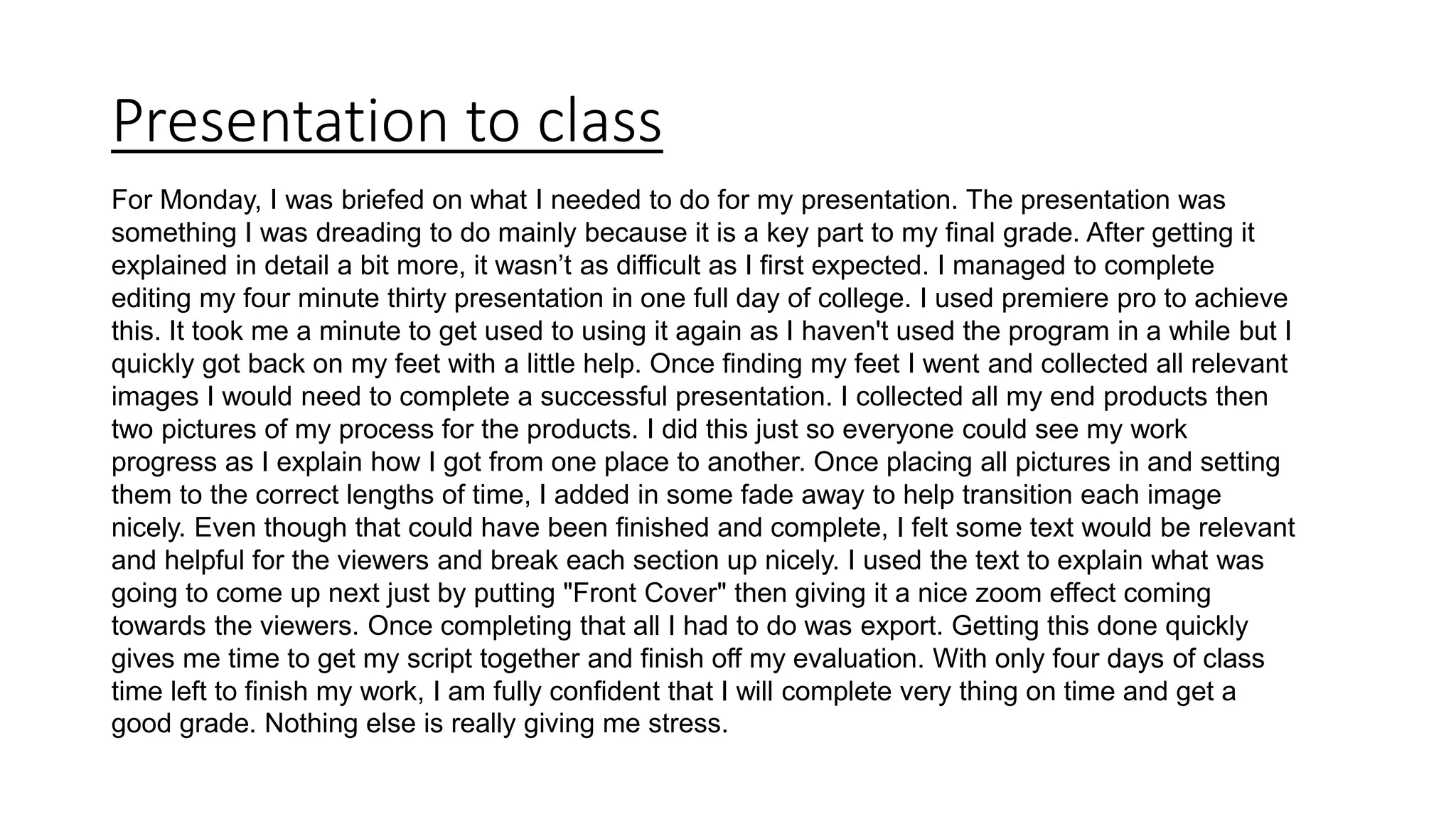 Presentation to class

For Monday, I was briefed on what I needed to do for my presentation. The presentation was something I was dreading to do mainly because it is a key part to my final grade. After getting it explained in detail a bit more, it wasn’t as difficult as I first expected. I managed to complete editing my four minute thirty presentation in one full day of college. I used premiere pro to achieve this. It took me a minute to get used to using it again as I haven't used the program in a while but I quickly got back on my feet with a little help. Once finding my feet I went and collected all relevant images I would need to complete a successful presentation. I collected all my end products then two pictures of my process for the products. I did this just so everyone could see my work progress as I explain how I got from one place to another. Once placing all pictures in and setting them to the correct lengths of time, I added in some fade away to help transition each image nicely. Even though that could have been finished and complete, I felt some text would be relevant and helpful for the viewers and break each section up nicely. I used the text to explain what was going to come up next just by putting "Front Cover" then giving it a nice zoom effect coming towards the viewers. Once completing that all I had to do was export. Getting this done quickly gives me time to get my script together and finish off my evaluation. With only four days of class time left to finish my work, I am fully confident that I will complete very thing on time and get a good grade. Nothing else is really giving me stress.